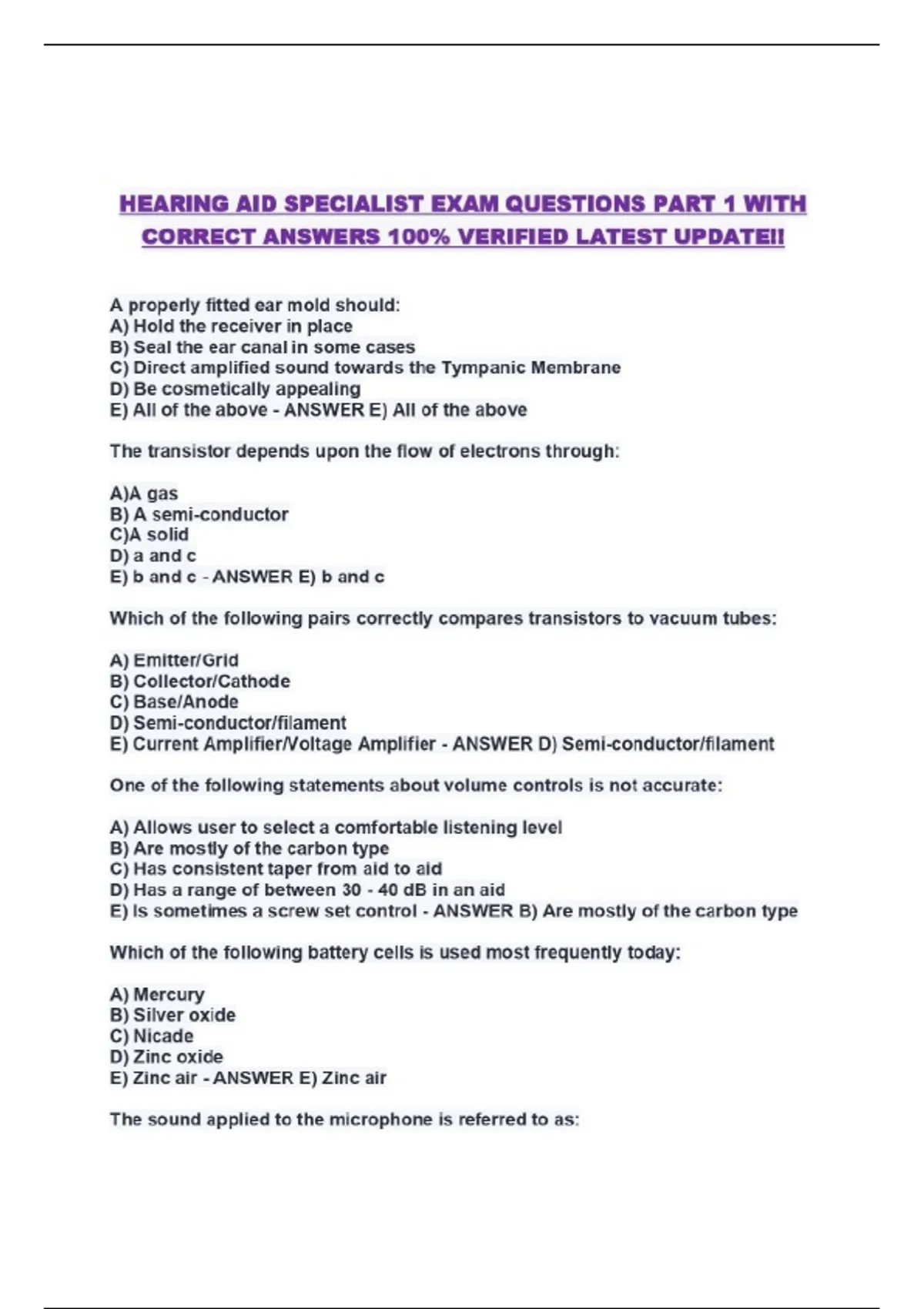 HEARING AID SPECIALIST EXAM QUESTIONS PART 1 WITH CORRECT ANSWERS 100% VERIFIED LATEST UPDATE!!

A properly fitted ear mold should:
A) Hold the receiver in place
B) Seal the ear canal in some cases
C) Direct amplified sound towards the Tympanic Membrane
D) Be cosmetically appealing
E) All of the above - ANSWER E) All of the above

The transistor depends upon the flow of electrons through:

A)A gas
B) A semi-conductor
C)A solid
D) a and c
E) b and c - ANSWER E) b and c

Which of the following pairs correctly compares transistors to vacuum tubes:

A) Emitter/Grid
B) Collector/Cathode
C) Base/Anode
D) Semi-conductor/filament
E) Current Amplifier/Voltage Amplifier - ANSWER D) Semi-conductor/filament

One of the following statements about volume controls is not accurate:

A) Allows user to select a comfortable listening level
B) Are mostly of the carbon type
C) Has consistent taper from aid to aid
D) Has a range of between 30 - 40 dB in an aid
E) Is sometimes a screw set control - ANSWER B) Are mostly of the carbon type

Which of the following battery cells is used most frequently today:

A) Mercury
B) Silver oxide
C) Nicade
D) Zinc oxide
E) Zinc air - ANSWER E) Zinc air

The sound applied to the microphone is referred to as: